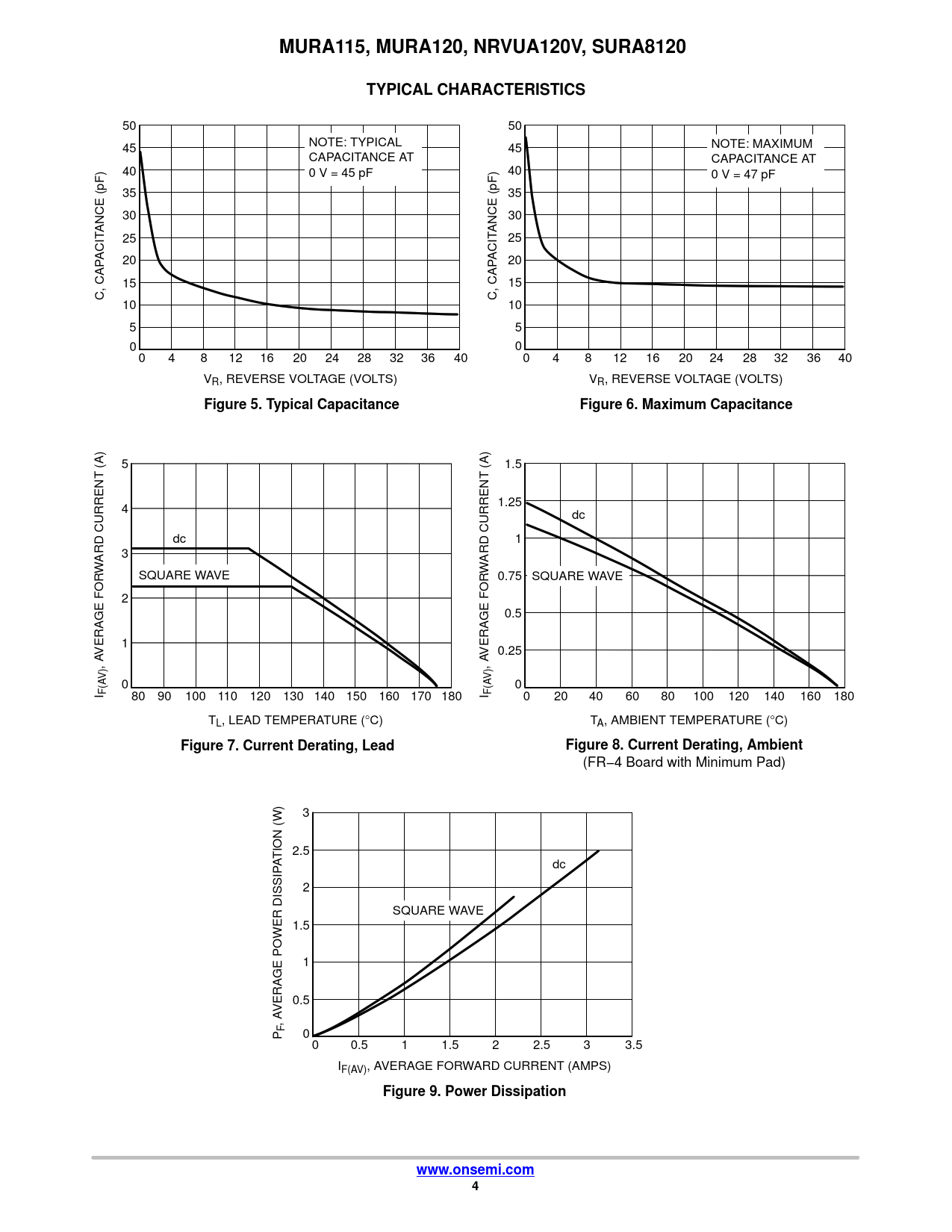 MURA115, MURA120, NRVUA120V, SURA8120

TYPICAL CHARACTERISTICS

C, CAPACITANCE (pF)

50
45
40
35
30
25
20
15
10
5
0

NOTE: TYPICAL CAPACITANCE AT 0 V = 45 pF

0 4 8 12 16 20 24 28 32 36 40

$V_R$, REVERSE VOLTAGE (VOLTS)

Figure 5. Typical Capacitance

C, CAPACITANCE (pF)

50
45
40
35
30
25
20
15
10
5
0

NOTE: MAXIMUM CAPACITANCE AT 0 V = 47 pF

0 4 8 12 16 20 24 28 32 36 40

$V_R$, REVERSE VOLTAGE (VOLTS)

Figure 6. Maximum Capacitance

$I_{F(AV)}$, AVERAGE FORWARD CURRENT (A)

5
4
3
2
1
0

dc

SQUARE WAVE

80 90 100 110 120 130 140 150 160 170 180

$T_L$, LEAD TEMPERATURE (°C)

Figure 7. Current Derating, Lead

$I_{F(AV)}$, AVERAGE FORWARD CURRENT (A)

1.5
1.25
1
0.75
0.5
0.25
0

dc

SQUARE WAVE

0 20 40 60 80 100 120 140 160 180

$T_A$, AMBIENT TEMPERATURE (°C)

Figure 8. Current Derating, Ambient
(FR−4 Board with Minimum Pad)

$P_F$, AVERAGE POWER DISSIPATION (W)

3
2.5
2
1.5
1
0.5
0

dc

SQUARE WAVE

0 0.5 1 1.5 2 2.5 3 3.5

$I_{F(AV)}$, AVERAGE FORWARD CURRENT (AMPS)

Figure 9. Power Dissipation

www.onsemi.com
4